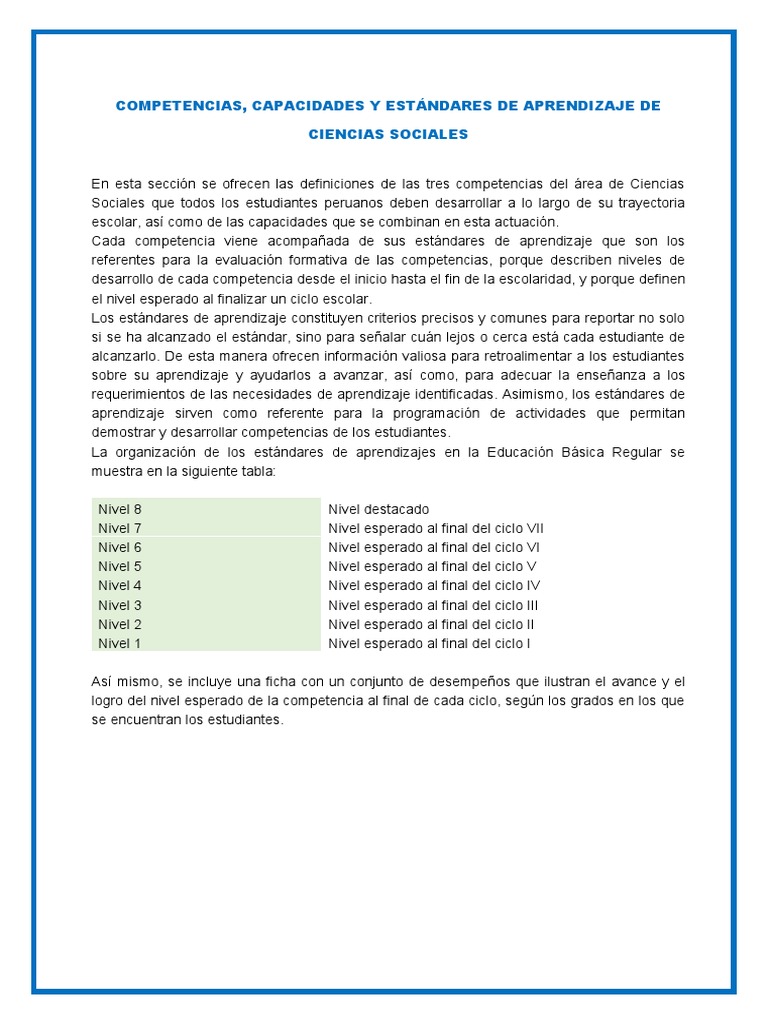 COMPETENCIAS, CAPACIDADES Y ESTÁNDARES DE APRENDIZAJE DE CIENCIAS SOCIALES

En esta sección se ofrecen las definiciones de las tres competencias del área de Ciencias Sociales que todos los estudiantes peruanos deben desarrollar a lo largo de su trayectoria escolar, así como de las capacidades que se combinan en esta actuación.
Cada competencia viene acompañada de sus estándares de aprendizaje que son los referentes para la evaluación formativa de las competencias, porque describen niveles de desarrollo de cada competencia desde el inicio hasta el fin de la escolaridad, y porque definen el nivel esperado al finalizar un ciclo escolar.
Los estándares de aprendizaje constituyen criterios precisos y comunes para reportar no solo si se ha alcanzado el estándar, sino para señalar cuán lejos o cerca está cada estudiante de alcanzarlo. De esta manera ofrecen información valiosa para retroalimentar a los estudiantes sobre su aprendizaje y ayudarlos a avanzar, así como, para adecuar la enseñanza a los requerimientos de las necesidades de aprendizaje identificadas. Asimismo, los estándares de aprendizaje sirven como referente para la programación de actividades que permitan demostrar y desarrollar competencias de los estudiantes.
La organización de los estándares de aprendizajes en la Educación Básica Regular se muestra en la siguiente tabla:

| Nivel 8 | Nivel destacado |
|---|---|
| Nivel 7 | Nivel esperado al final del ciclo VII |
| Nivel 6 | Nivel esperado al final del ciclo VI |
| Nivel 5 | Nivel esperado al final del ciclo V |
| Nivel 4 | Nivel esperado al final del ciclo IV |
| Nivel 3 | Nivel esperado al final del ciclo III |
| Nivel 2 | Nivel esperado al final del ciclo II |
| Nivel 1 | Nivel esperado al final del ciclo I |

Así mismo, se incluye una ficha con un conjunto de desempeños que ilustran el avance y el logro del nivel esperado de la competencia al final de cada ciclo, según los grados en los que se encuentran los estudiantes.